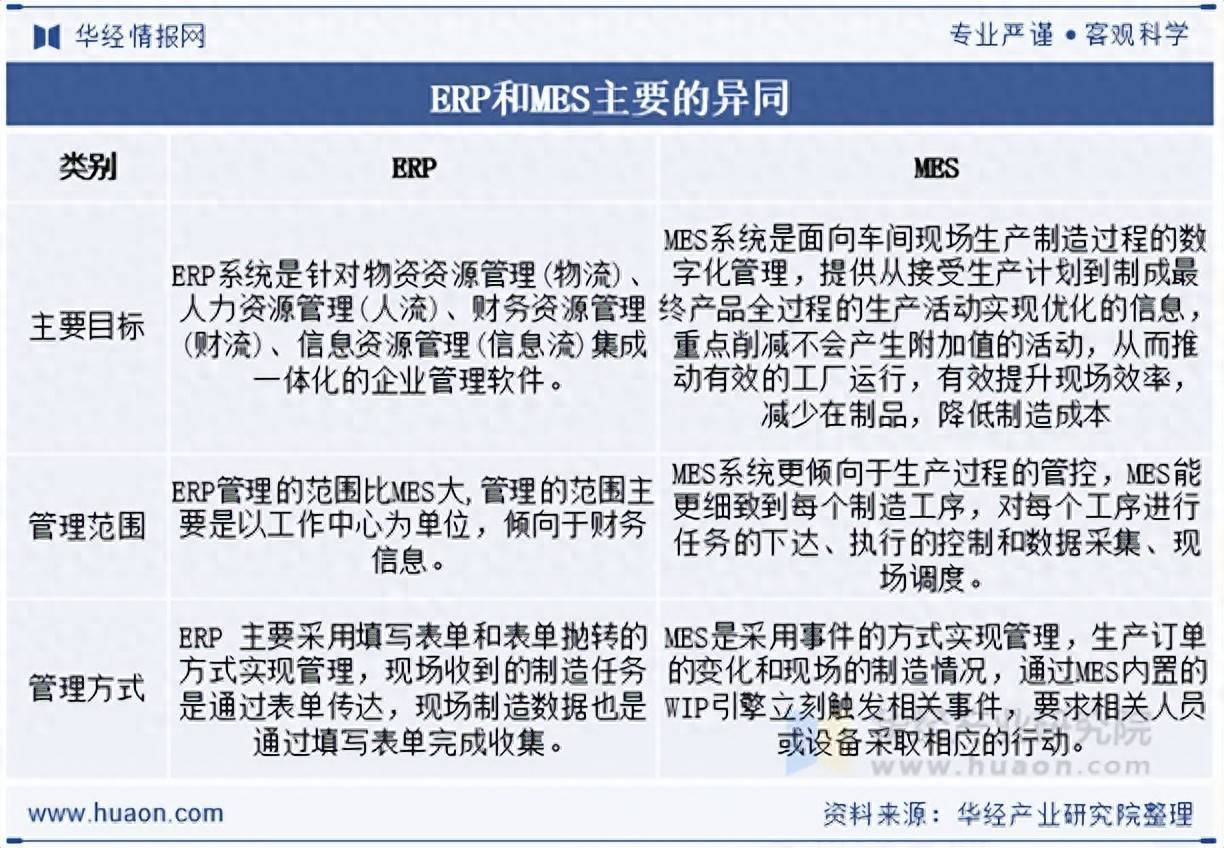 华经情报网

专业严谨 • 客观科学

ERP和MES主要的异同

| 类别 | ERP | MES |
|---|---|---|
| 主要目标 | ERP系统是针对物资资源管理(物流)、人力资源管理(人流)、财务资源管理(财流)、信息资源管理(信息流)集成一体化的企业管理软件。 | MES系统是面向车间现场生产制造过程的数字化管理，提供从接受生产计划到制成最终产品全过程的生产活动实现优化的信息，重点削减不会产生附加值的活动，从而推动有效的工厂运行，有效提升现场效率，减少在制品，降低制造成本 |
| 管理范围 | ERP管理的范围比MES大,管理的范围主要是以工作中心为单位，倾向于财务信息。 | MES系统更倾向于生产过程的管控，MES能更细致到每个制造工序，对每个工序进行任务的下达、执行的控制和数据采集、现场调度。 |
| 管理方式 | ERP 主要采用填写表单和表单抛转的方式实现管理，现场收到的制造任务是通过表单传达，现场制造数据也是通过填写表单完成收集。 | MES是采用事件的方式实现管理，生产订单的变化和现场的制造情况，通过MES内置的WIP引擎立刻触发相关事件，要求相关人员或设备采取相应的行动。 |

华经产业研究院
www.huaon.com

www.huaon.com

资料来源：华经产业研究院整理